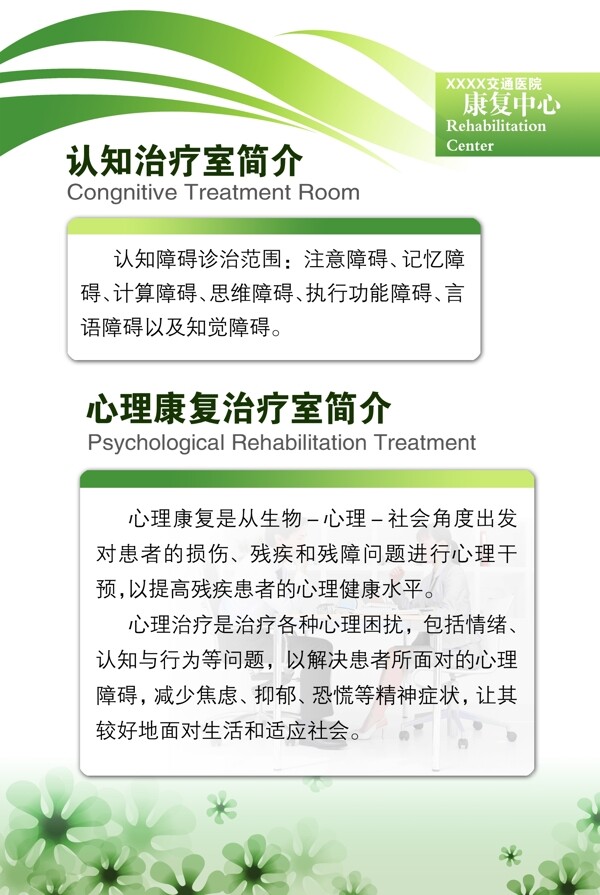 XXXX交通医院
康复中心
Rehabilitation Center

认知治疗室简介
Congnitive Treatment Room

认知障碍诊治范围：注意障碍、记忆障碍、计算障碍、思维障碍、执行功能障碍、言语障碍以及知觉障碍。

心理康复治疗室简介
Psychological Rehabilitation Treatment

心理康复是从生物－心理－社会角度出发对患者的损伤、残疾和残障问题进行心理干预，以提高残疾患者的心理健康水平。

心理治疗是治疗各种心理困扰，包括情绪、认知与行为等问题，以解决患者所面对的心理障碍，减少焦虑、抑郁、恐慌等精神症状，让其较好地面对生活和适应社会。